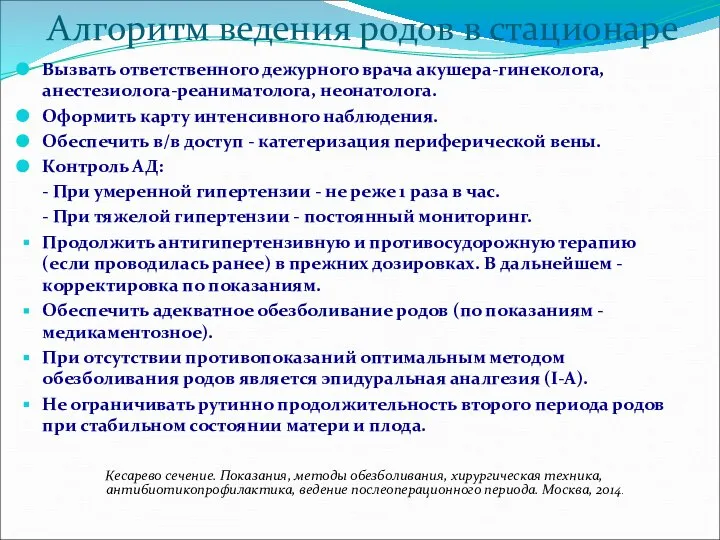 Алгоритм ведения родов в стационаре

Вызвать ответственного дежурного врача акушера-гинеколога, анестезиолога-реаниматолога, неонатолога.

Оформить карту интенсивного наблюдения.

Обеспечить в/в доступ - катетеризация периферической вены.

Контроль АД:

- При умеренной гипертензии - не реже 1 раза в час.

- При тяжелой гипертензии - постоянный мониторинг.

Продолжить антигипертензивную и противосудорожную терапию (если проводилась ранее) в прежних дозировках. В дальнейшем - корректировка по показаниям.

Обеспечить адекватное обезболивание родов (по показаниям - медикаментозное).

При отсутствии противопоказаний оптимальным методом обезболивания родов является эпидуральная аналгезия (I-A).

Не ограничивать рутинно продолжительность второго периода родов при стабильном состоянии матери и плода.

Кесарево сечение. Показания, методы обезболивания, хирургическая техника, антибиотикопрофилактика, ведение послеоперационного периода. Москва, 2014.